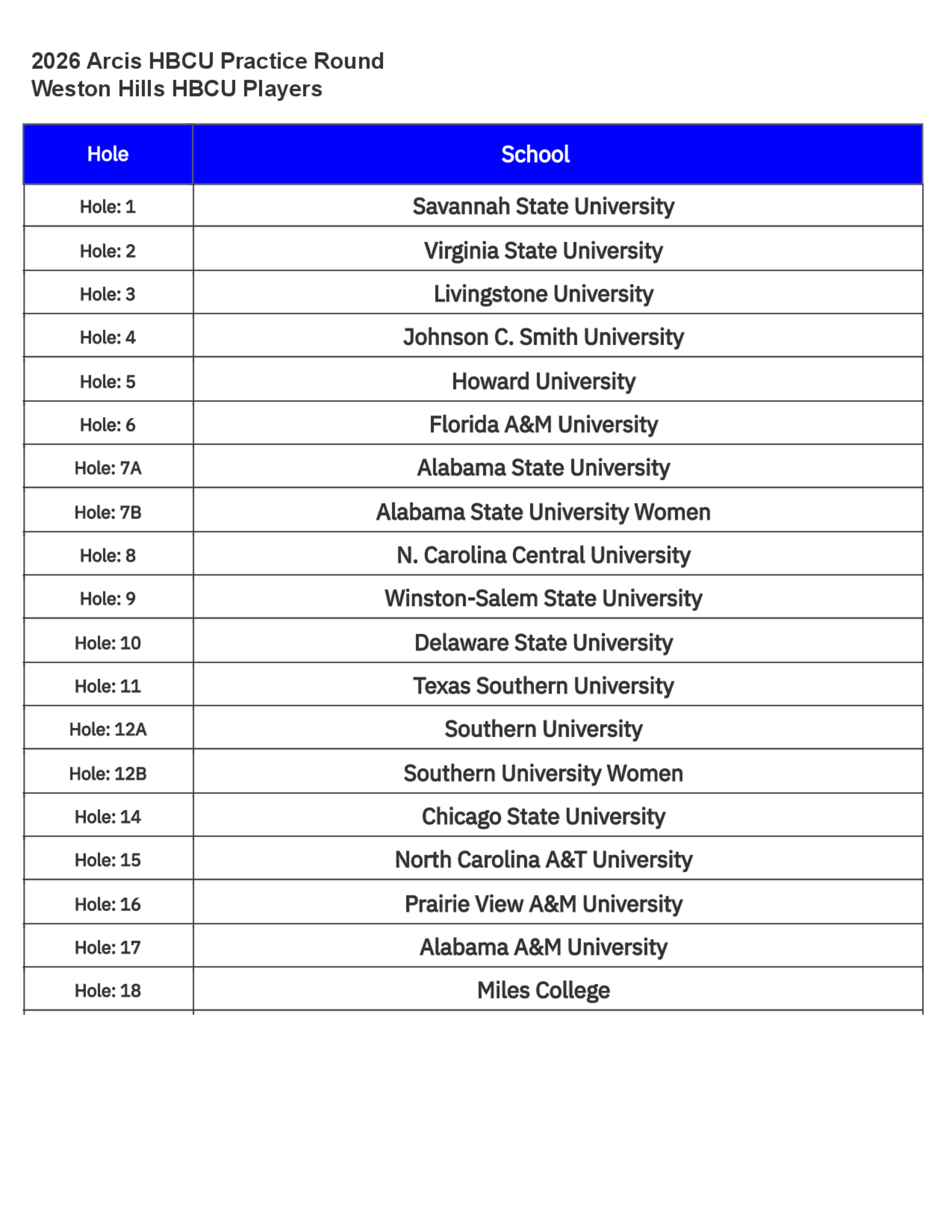 2026 Arcis HBCU Practice Round
Weston Hills HBCU Players

| Hole | School |
|---|---|
| Hole: 1 | Savannah State University |
| Hole: 2 | Virginia State University |
| Hole: 3 | Livingstone University |
| Hole: 4 | Johnson C. Smith University |
| Hole: 5 | Howard University |
| Hole: 6 | Florida A&M University |
| Hole: 7A | Alabama State University |
| Hole: 7B | Alabama State University Women |
| Hole: 8 | N. Carolina Central University |
| Hole: 9 | Winston-Salem State University |
| Hole: 10 | Delaware State University |
| Hole: 11 | Texas Southern University |
| Hole: 12A | Southern University |
| Hole: 12B | Southern University Women |
| Hole: 14 | Chicago State University |
| Hole: 15 | North Carolina A&T University |
| Hole: 16 | Prairie View A&M University |
| Hole: 17 | Alabama A&M University |
| Hole: 18 | Miles College |